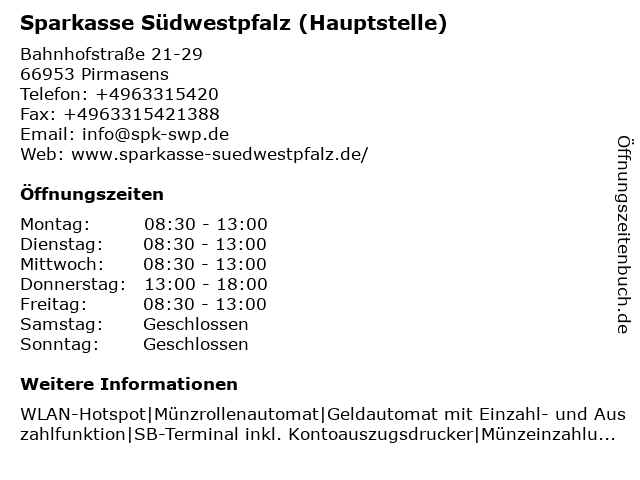 Sparkasse Südwestpfalz (Hauptstelle)

Bahnhofstraße 21-29
66953 Pirmasens
Telefon: +4963315420
Fax: +4963315421388
Email: info@spk-swp.de
Web: www.sparkasse-suedwestpfalz.de/

Öffnungszeiten

| Montag: | 08:30 - 13:00 |
| Dienstag: | 08:30 - 13:00 |
| Mittwoch: | 08:30 - 13:00 |
| Donnerstag: | 13:00 - 18:00 |
| Freitag: | 08:30 - 13:00 |
| Samstag: | Geschlossen |
| Sonntag: | Geschlossen |

Weitere Informationen

WLAN-Hotspot|Münzrollenautomat|Geldautomat mit Einzahl- und Auszahlfunktion|SB-Terminal inkl. Kontoauszugsdrucker|Münzeinzahlu...

Öffnungszeitenbuch.de